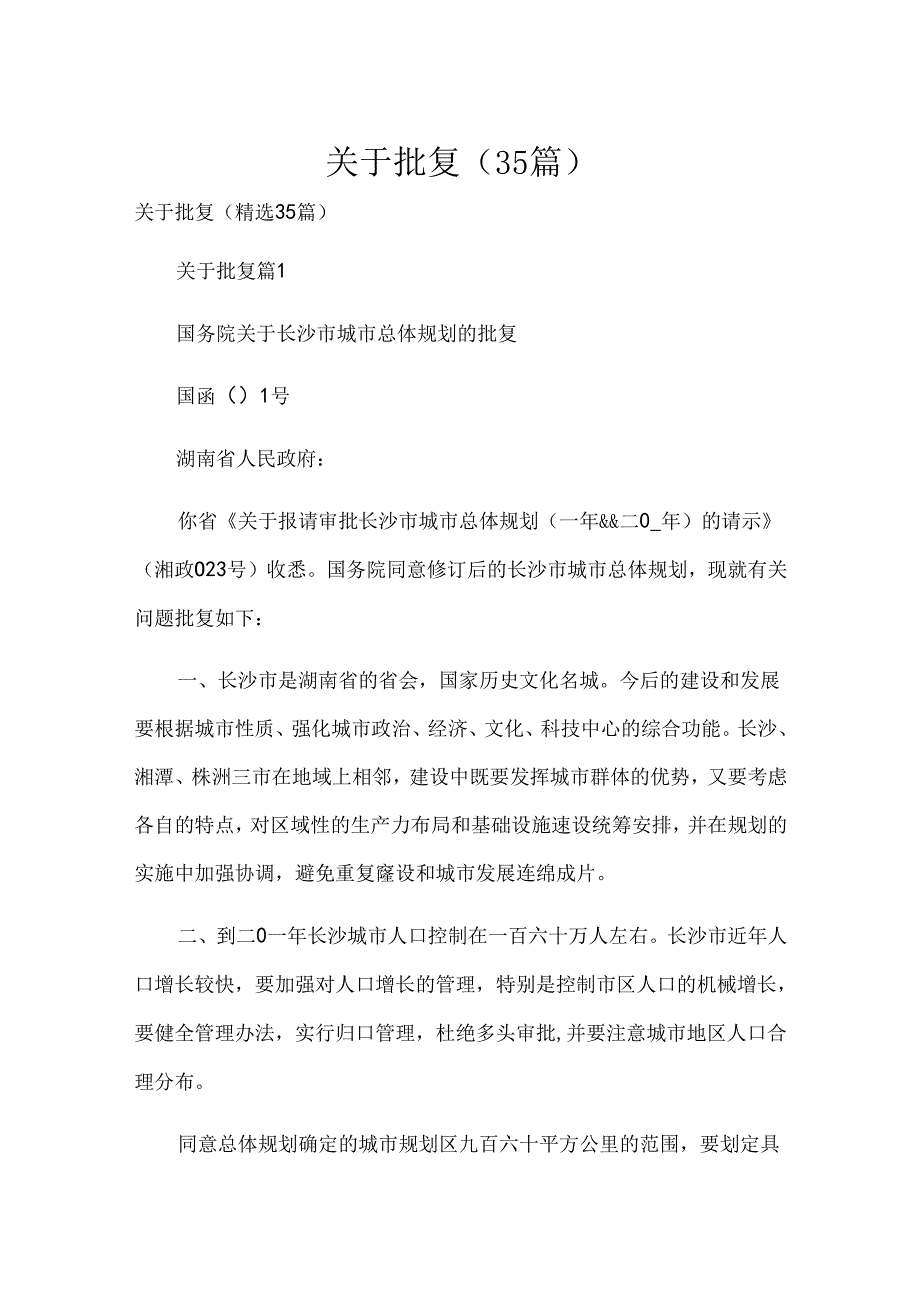 关于批复（35篇）

关于批复（精选35篇）

关于批复篇1

国务院关于长沙市城市总体规划的批复

国函（）1号

湖南省人民政府：

你省《关于报请审批长沙市城市总体规划（一年&&二0_年）的请示》（湘政023号）收悉。国务院同意修订后的长沙市城市总体规划，现就有关问题批复如下：

一、长沙市是湖南省的省会，国家历史文化名城。今后的建设和发展要根据城市性质、强化城市政治、经济、文化、科技中心的综合功能。长沙、湘潭、株洲三市在地域上相邻，建设中既要发挥城市群体的优势，又要考虑各自的特点，对区域性的生产力布局和基础设施速设统筹安排，并在规划的实施中加强协调，避免重复窿设和城市发展连绵成片。

二、到二0一年长沙城市人口控制在一百六十万人左右。长沙市近年人口增长较快，要加强对人口增长的管理，特别是控制市区人口的机械增长，要健全管理办法，实行归口管理，杜绝多头审批,并要注意城市地区人口合理分布。

同意总体规划确定的城市规划区九百六十平方公里的范围，要划定具